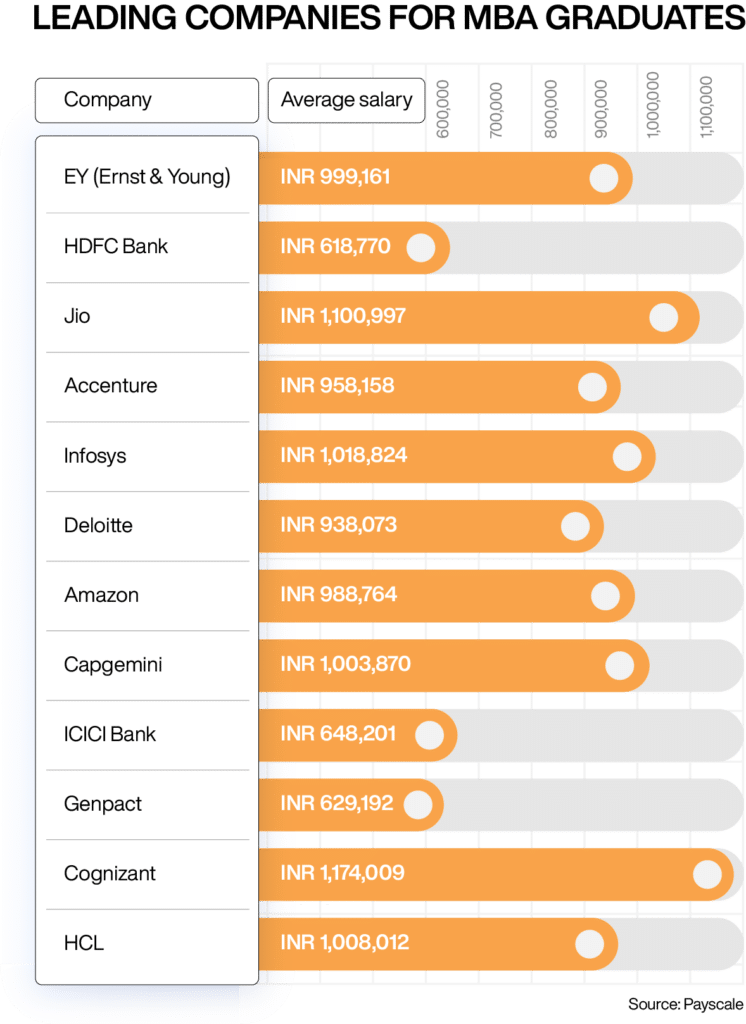 LEADING COMPANIES FOR MBA GRADUATES

600,000 700,000 800,000 900,000 1,000,000 1,100,000

| Company | Average salary |
|---|---|
| EY (Ernst & Young) | INR 999,161 |
| HDFC Bank | INR 618,770 |
| Jio | INR 1,100,997 |
| Accenture | INR 958,158 |
| Infosys | INR 1,018,824 |
| Deloitte | INR 938,073 |
| Amazon | INR 988,764 |
| Capgemini | INR 1,003,870 |
| ICICI Bank | INR 648,201 |
| Genpact | INR 629,192 |
| Cognizant | INR 1,174,009 |
| HCL | INR 1,008,012 |

Source: Payscale